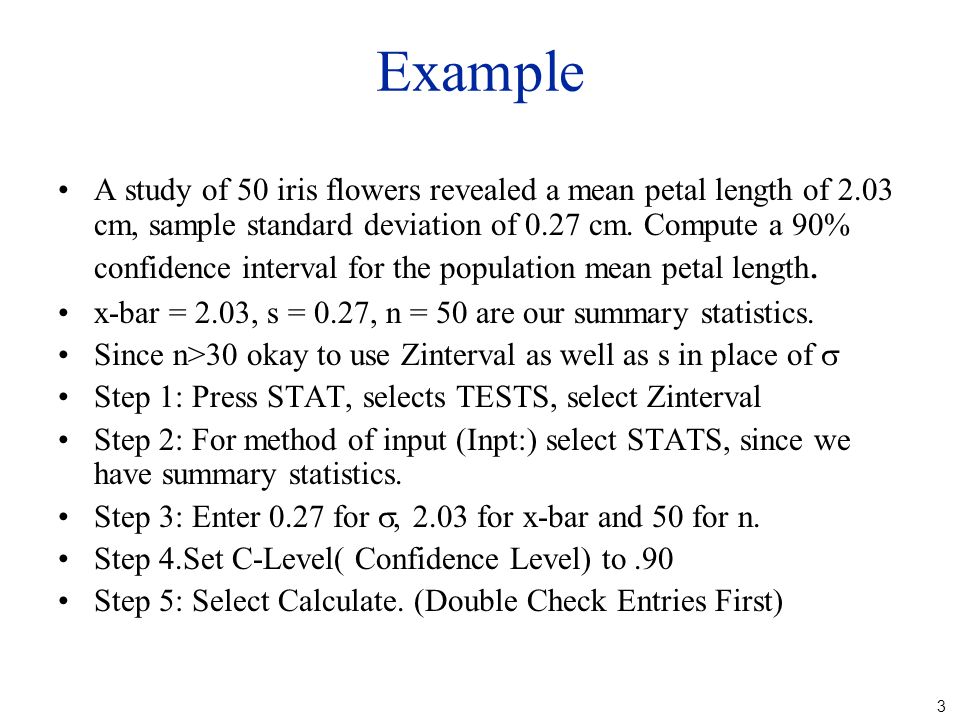 Example

• A study of 50 iris flowers revealed a mean petal length of 2.03 cm, sample standard deviation of 0.27 cm. Compute a 90% confidence interval for the population mean petal length.
• x-bar = 2.03, s = 0.27, n = 50 are our summary statistics.
• Since n>30 okay to use Zinterval as well as s in place of $\sigma$
• Step 1: Press STAT, selects TESTS, select Zinterval
• Step 2: For method of input (Inpt:) select STATS, since we have summary statistics.
• Step 3: Enter 0.27 for $\sigma$, 2.03 for x-bar and 50 for n.
• Step 4.Set C-Level( Confidence Level) to .90
• Step 5: Select Calculate. (Double Check Entries First)

3